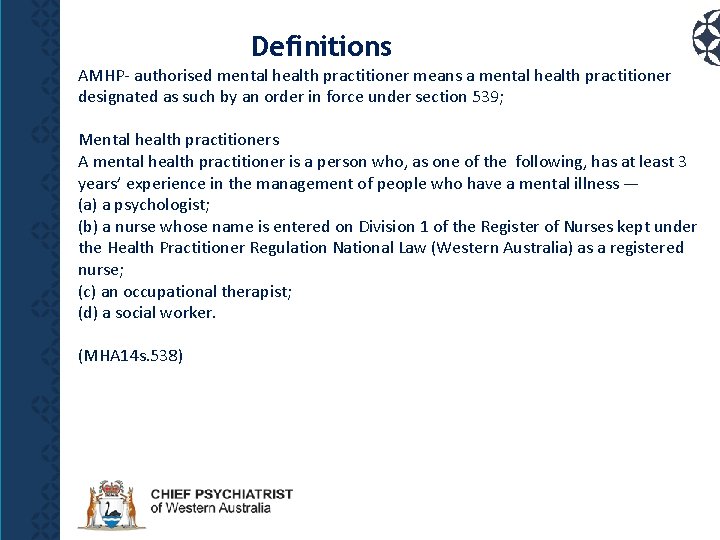 Definitions

AMHP- authorised mental health practitioner means a mental health practitioner designated as such by an order in force under section 539;

Mental health practitioners
A mental health practitioner is a person who, as one of the following, has at least 3 years' experience in the management of people who have a mental illness —
(a) a psychologist;
(b) a nurse whose name is entered on Division 1 of the Register of Nurses kept under the Health Practitioner Regulation National Law (Western Australia) as a registered nurse;
(c) an occupational therapist;
(d) a social worker.

(MHA14s.538)

CHIEF PSYCHIATRIST
of Western Australia